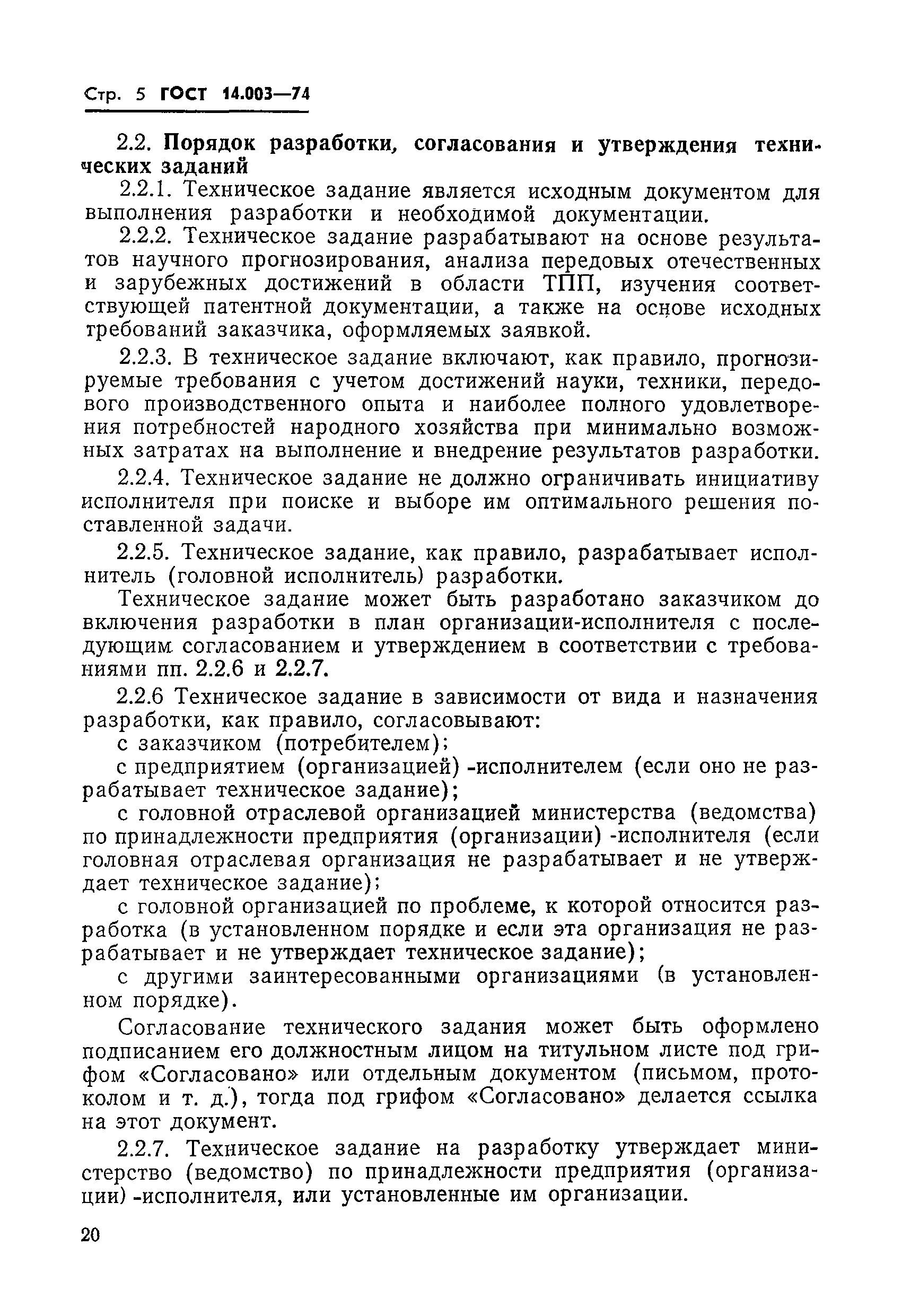 Стр. 5 ГОСТ 14.003—74

2.2. Порядок разработки, согласования и утверждения технических заданий

2.2.1. Техническое задание является исходным документом для выполнения разработки и необходимой документации.

2.2.2. Техническое задание разрабатывают на основе результатов научного прогнозирования, анализа передовых отечественных и зарубежных достижений в области ТПП, изучения соответствующей патентной документации, а также на основе исходных требований заказчика, оформляемых заявкой.

2.2.3. В техническое задание включают, как правило, прогнозируемые требования с учетом достижений науки, техники, передового производственного опыта и наиболее полного удовлетворения потребностей народного хозяйства при минимально возможных затратах на выполнение и внедрение результатов разработки.

2.2.4. Техническое задание не должно ограничивать инициативу исполнителя при поиске и выборе им оптимального решения поставленной задачи.

2.2.5. Техническое задание, как правило, разрабатывает исполнитель (головной исполнитель) разработки.

Техническое задание может быть разработано заказчиком до включения разработки в план организации-исполнителя с последующим согласованием и утверждением в соответствии с требованиями пп. 2.2.6 и 2.2.7.

2.2.6 Техническое задание в зависимости от вида и назначения разработки, как правило, согласовывают:

с заказчиком (потребителем);

с предприятием (организацией) -исполнителем (если оно не разрабатывает техническое задание);

с головной отраслевой организацией министерства (ведомства) по принадлежности предприятия (организации) -исполнителя (если головная отраслевая организация не разрабатывает и не утверждает техническое задание);

с головной организацией по проблеме, к которой относится разработка (в установленном порядке и если эта организация не разрабатывает и не утверждает техническое задание);

с другими заинтересованными организациями (в установленном порядке).

Согласование технического задания может быть оформлено подписанием его должностным лицом на титульном листе под грифом «Согласовано» или отдельным документом (письмом, протоколом и т. д.), тогда под грифом «Согласовано» делается ссылка на этот документ.

2.2.7. Техническое задание на разработку утверждает министерство (ведомство) по принадлежности предприятия (организации) -исполнителя, или установленные им организации.

20